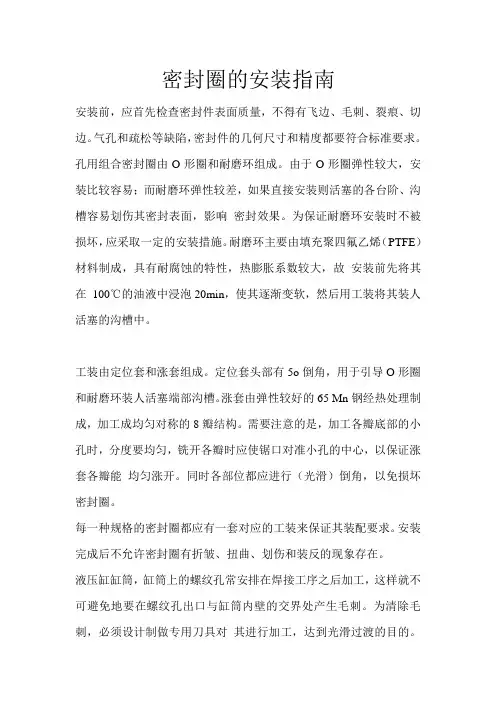 密封圈的安装指南

安装前，应首先检查密封件表面质量，不得有飞边、毛刺、裂痕、切边。气孔和疏松等缺陷，密封件的几何尺寸和精度都要符合标准要求。孔用组合密封圈由 O 形圈和耐磨环组成。由于 O 形圈弹性较大，安装比较容易；而耐磨环弹性较差，如果直接安装则活塞的各台阶、沟槽容易划伤其密封表面，影响 密封效果。为保证耐磨环安装时不被损坏，应采取一定的安装措施。耐磨环主要由填充聚四氟乙烯（PTFE）材料制成，具有耐腐蚀的特性，热膨胀系数较大，故 安装前先将其在 100℃的油液中浸泡 20min，使其逐渐变软，然后用工装将其装人活塞的沟槽中。

工装由定位套和涨套组成。定位套头部有 5o 倒角，用于引导 O 形圈和耐磨环装人活塞端部沟槽。涨套由弹性较好的 65 Mn 钢经热处理制成，加工成均匀对称的 8 瓣结构。需要注意的是，加工各瓣底部的小孔时，分度要均匀，铣开各瓣时应使锯口对准小孔的中心，以保证涨套各瓣能 均匀涨开。同时各部位都应进行（光滑）倒角，以免损坏密封圈。

每一种规格的密封圈都应有一套对应的工装来保证其装配要求。安装完成后不允许密封圈有折皱、扭曲、划伤和装反的现象存在。

液压缸缸筒，缸筒上的螺纹孔常安排在焊接工序之后加工，这样就不可避免地要在螺纹孔出口与缸筒内壁的交界处产生毛刺。为清除毛刺，必须设计制做专用刀具对 其进行加工，达到光滑过渡的目的。